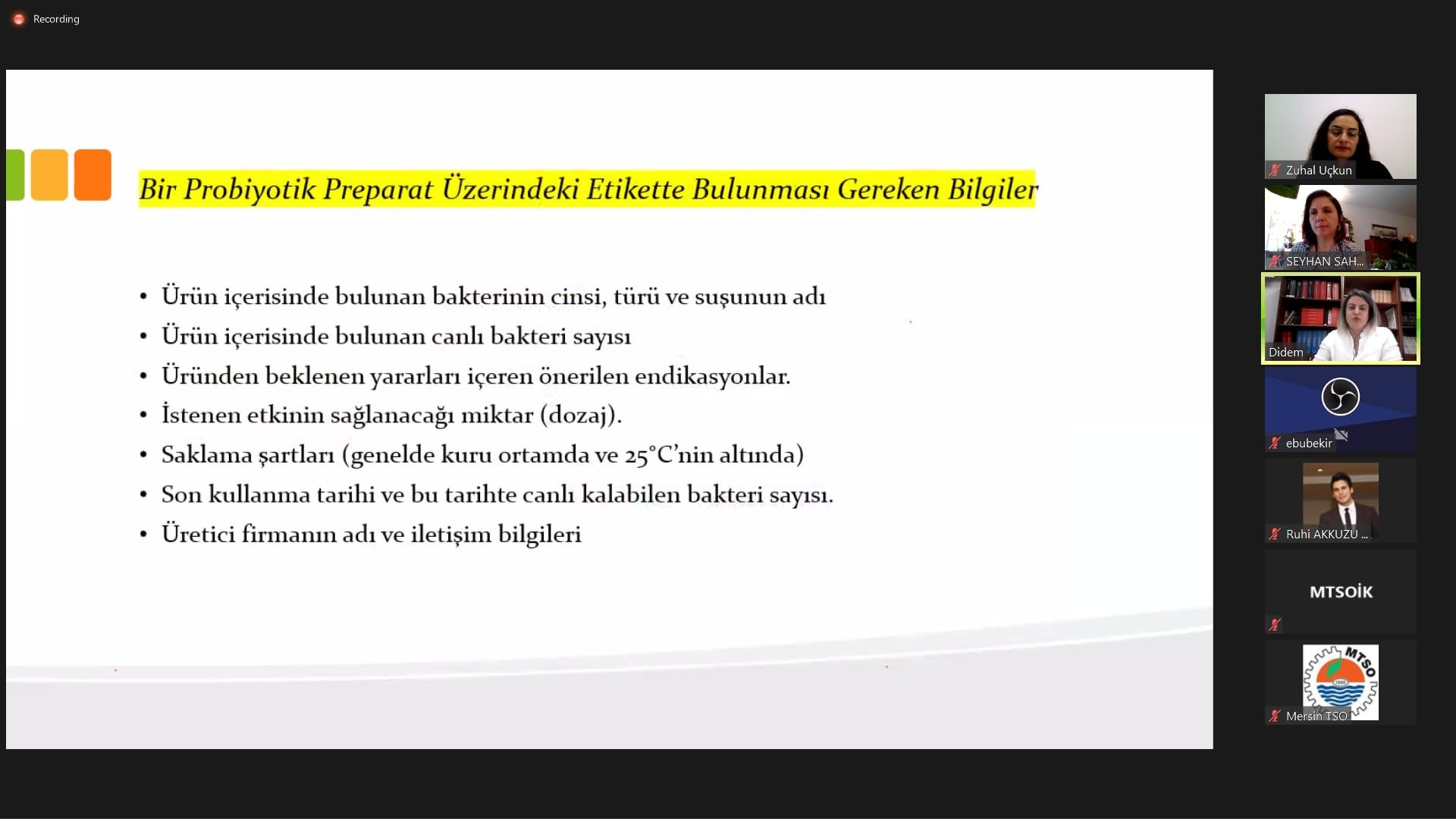 Recording

Bir Probiyotik Preparat Üzerindeki Etikette Bulunması Gereken Bilgiler

• Ürün içerisinde bulunan bakterinin cinsi, türü ve suşunun adı
• Ürün içerisinde bulunan canlı bakteri sayısı
• Üründen beklenen yararları içeren önerilen endikasyonlar.
• İstenen etkinin sağlanacağı miktar (dozaj).
• Saklama şartları (genelde kuru ortamda ve 25°C'nin altında)
• Son kullanma tarihi ve bu tarihte canlı kalabilen bakteri sayısı.
• Üretici firmanın adı ve iletişim bilgileri

Zuhal Uçkun
SEYHAN SAH...
Didem
ebubekir
Ruhi AKKUZU ...
MTSOİK
MTSO
Mersin TSO